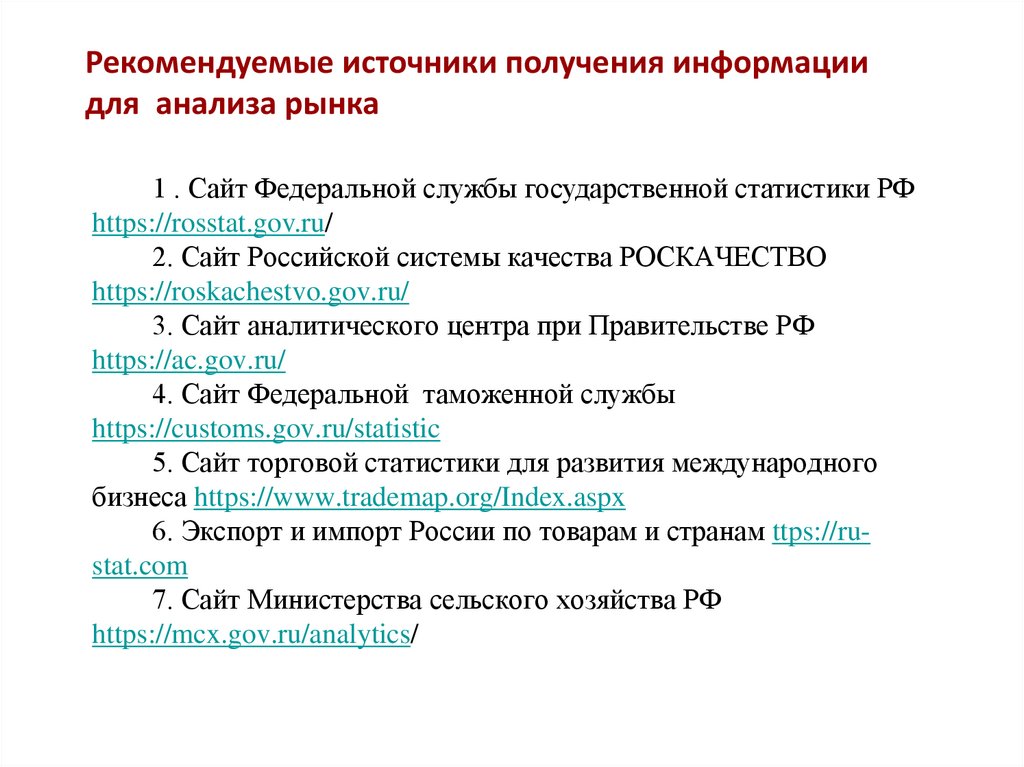 Рекомендуемые источники получения информации для анализа рынка

1 . Сайт Федеральной службы государственной статистики РФ https://rosstat.gov.ru/

2. Сайт Российской системы качества РОСКАЧЕСТВО https://roskachestvo.gov.ru/

3. Сайт аналитического центра при Правительстве РФ https://ac.gov.ru/

4. Сайт Федеральной таможенной службы https://customs.gov.ru/statistic

5. Сайт торговой статистики для развития международного бизнеса https://www.trademap.org/Index.aspx

6. Экспорт и импорт России по товарам и странам ttps://ru-stat.com

7. Сайт Министерства сельского хозяйства РФ https://mcx.gov.ru/analytics/